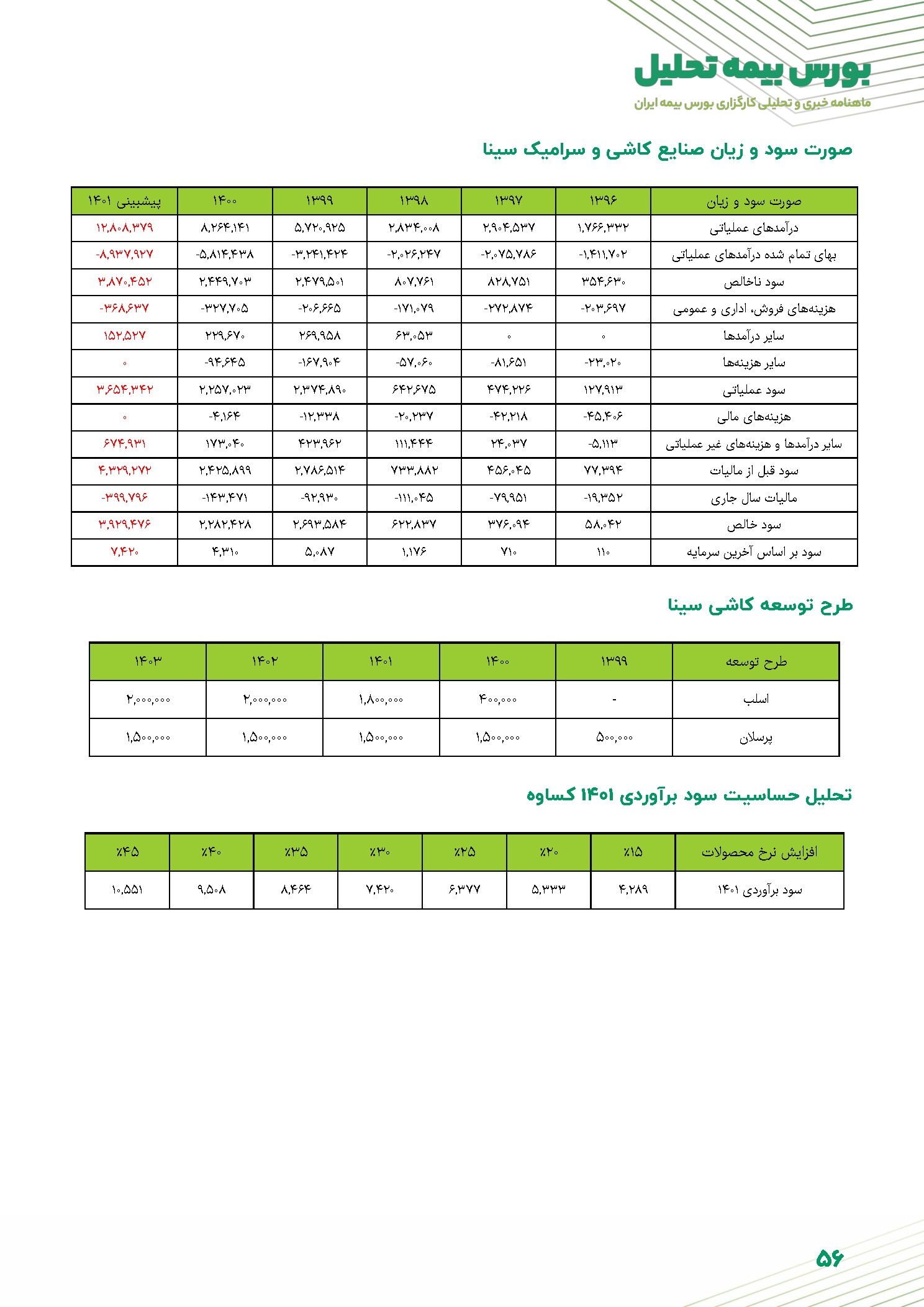 بورس بیمه تحلیل
ماهنامه خبری و تحلیلی کارگزاری بورس بیمه ایران

صورت سود و زیان صنایع کاشی و سرامیک سینا

| صورت سود و زیان | ۱۳۹۶ | ۱۳۹۷ | ۱۳۹۸ | ۱۳۹۹ | ۱۴۰۰ | پیشبینی ۱۴۰۱ |
|---|---|---|---|---|---|---|
| درآمدهای عملیاتی | ۱,۷۶۶,۳۳۲ | ۲,۹۰۴,۵۳۷ | ۲,۸۳۴,۰۰۸ | ۵,۷۲۰,۹۲۵ | ۸,۲۶۴,۱۴۱ | ۱۲,۸۰۸,۳۷۹ |
| بهای تمام شده درآمدهای عملیاتی | -۱,۴۱۱,۷۰۲ | -۲,۰۷۵,۷۸۶ | -۲,۰۲۶,۲۴۷ | -۳,۲۴۱,۴۲۴ | -۵,۸۱۴,۴۳۸ | -۸,۹۳۷,۹۲۷ |
| سود ناخالص | ۳۵۴,۶۳۰ | ۸۲۸,۷۵۱ | ۸۰۷,۷۶۱ | ۲,۴۷۹,۵۰۱ | ۲,۴۴۹,۷۰۳ | ۳,۸۷۰,۴۵۲ |
| هزینه‌های فروش، اداری و عمومی | -۲۰۳,۶۹۷ | -۲۷۲,۸۷۴ | -۱۷۱,۰۷۹ | -۲۰۶,۶۶۵ | -۳۲۷,۷۰۵ | -۳۶۸,۶۳۷ |
| سایر درآمدها | ۰ | ۰ | ۶۳,۰۵۳ | ۲۶۹,۹۵۸ | ۲۲۹,۶۷۰ | ۱۵۲,۵۲۷ |
| سایر هزینه‌ها | -۲۳,۰۲۰ | -۸۱,۶۵۱ | -۵۷,۰۶۰ | -۱۶۷,۹۰۴ | -۹۴,۶۴۵ | ۰ |
| سود عملیاتی | ۱۲۷,۹۱۳ | ۴۷۴,۲۲۶ | ۶۴۲,۶۷۵ | ۲,۳۷۴,۸۹۰ | ۲,۲۵۷,۰۲۳ | ۳,۶۵۴,۳۴۲ |
| هزینه‌های مالی | -۴۵,۴۰۶ | -۴۲,۲۱۸ | -۲۰,۲۳۷ | -۱۲,۳۳۸ | -۴,۱۶۴ | ۰ |
| سایر درآمدها و هزینه‌های غیر عملیاتی | -۵,۱۱۳ | ۲۴,۰۳۷ | ۱۱۱,۴۴۴ | ۴۲۳,۹۶۲ | ۱۷۳,۰۴۰ | ۶۷۴,۹۳۱ |
| سود قبل از مالیات | ۷۷,۳۹۴ | ۴۵۶,۰۴۵ | ۷۳۳,۸۸۲ | ۲,۷۸۶,۵۱۴ | ۲,۴۲۵,۸۹۹ | ۴,۳۲۹,۲۷۲ |
| مالیات سال جاری | -۱۹,۳۵۲ | -۷۹,۹۵۱ | -۱۱۱,۰۴۵ | -۹۲,۹۳۰ | -۱۴۳,۴۷۱ | -۳۹۹,۷۹۶ |
| سود خالص | ۵۸,۰۴۲ | ۳۷۶,۰۹۴ | ۶۲۲,۸۳۷ | ۲,۶۹۳,۵۸۴ | ۲,۲۸۲,۴۲۸ | ۳,۹۲۹,۴۷۶ |
| سود بر اساس آخرین سرمایه | ۱۱۰ | ۷۱۰ | ۱,۱۷۶ | ۵,۰۸۷ | ۴,۳۱۰ | ۷,۴۲۰ |

طرح توسعه کاشی سینا

| طرح توسعه | ۱۳۹۹ | ۱۴۰۰ | ۱۴۰۱ | ۱۴۰۲ | ۱۴۰۳ |
|---|---|---|---|---|---|
| اسلب | - | ۴۰۰,۰۰۰ | ۱,۸۰۰,۰۰۰ | ۲,۰۰۰,۰۰۰ | ۲,۰۰۰,۰۰۰ |
| پرسلان | ۵۰۰,۰۰۰ | ۱,۵۰۰,۰۰۰ | ۱,۵۰۰,۰۰۰ | ۱,۵۰۰,۰۰۰ | ۱,۵۰۰,۰۰۰ |

تحلیل حساسیت سود برآوردی ۱۴۰۱ کساوه

| افزایش نرخ محصولات | ٪۱۵ | ٪۲۰ | ٪۲۵ | ٪۳۰ | ٪۳۵ | ٪۴۰ | ٪۴۵ |
|---|---|---|---|---|---|---|---|
| سود برآوردی ۱۴۰۱ | ۴,۲۸۹ | ۵,۳۳۳ | ۶,۳۷۷ | ۷,۴۲۰ | ۸,۴۶۴ | ۹,۵۰۸ | ۱۰,۵۵۱ |

۵۶